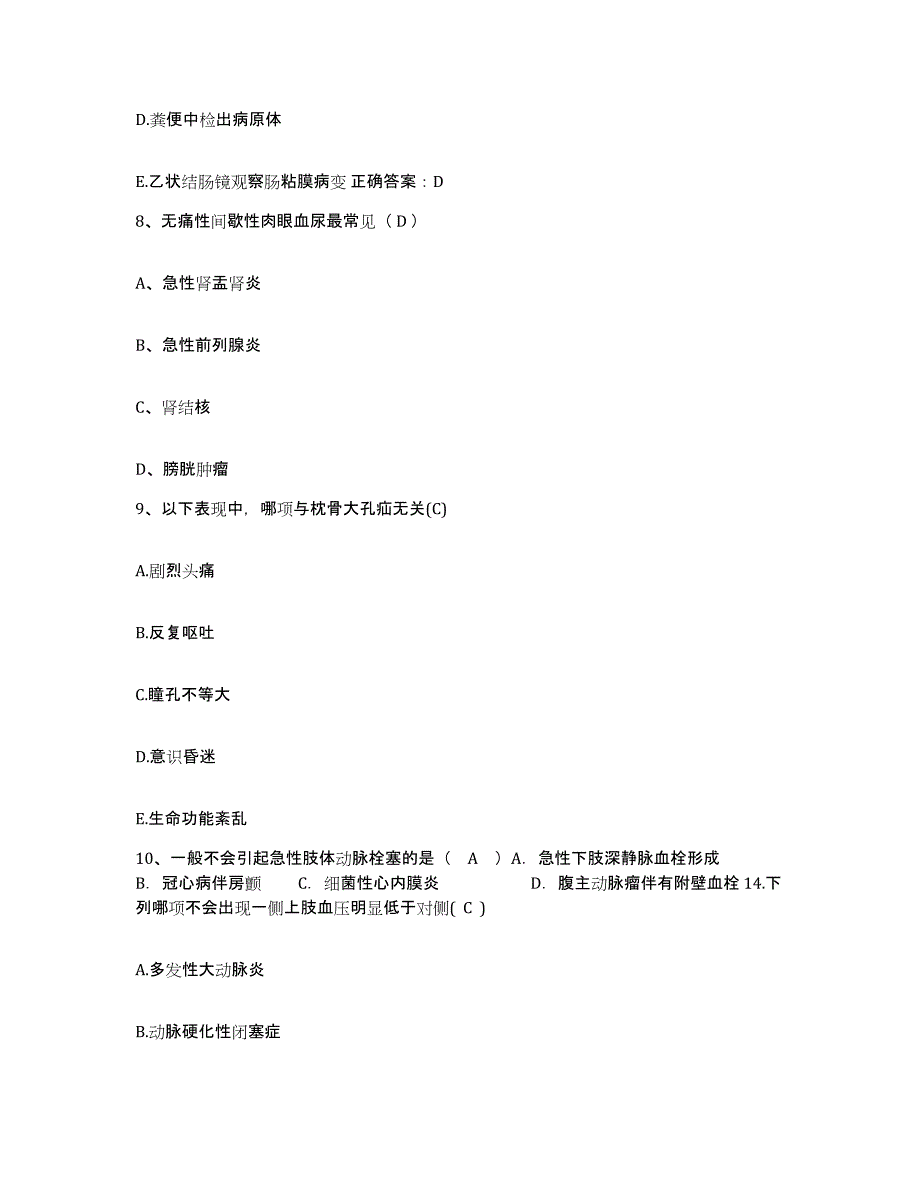 D.粪便中检出病原体

E.乙状结肠镜观察肠粘膜病变 正确答案：D

8、无痛性间歇性肉眼血尿最常见（ D ）

A、急性肾盂肾炎

B、急性前列腺炎

C、肾结核

D、膀胱肿瘤

9、以下表现中，哪项与枕骨大孔疝无关(C)

A.剧烈头痛

B.反复呕吐

C.瞳孔不等大

D.意识昏迷

E.生命功能紊乱

10、一般不会引起急性肢体动脉栓塞的是（ A ）A. 急性下肢深静脉血栓形成 B. 冠心病伴房颤 C. 细菌性心内膜炎 D. 腹主动脉瘤伴有附壁血栓 14.下列哪项不会出现一侧上肢血压明显低于对侧( C )

A.多发性大动脉炎

B.动脉硬化性闭塞症